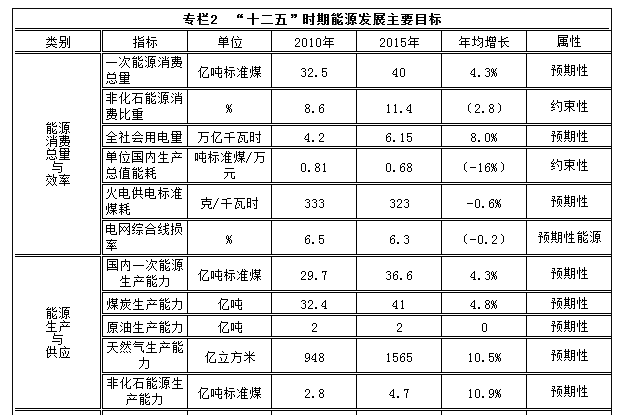 专栏2 “十二五”时期能源发展主要目标

| 类别 | 指标 | 单位 | 2010年 | 2015年 | 年均增长 | 属性 |
|---|---|---|---|---|---|---|
| 能源消费总量与效率 | 一次能源消费总量 | 亿吨标准煤 | 32.5 | 40 | 4.3% | 预期性 |
| | 非化石能源消费比重 | % | 8.6 | 11.4 | (2.8) | 约束性 |
| | 全社会用电量 | 万亿千瓦时 | 4.2 | 6.15 | 8.0% | 预期性 |
| | 单位国内生产总值能耗 | 吨标准煤/万元 | 0.81 | 0.68 | (-16%) | 约束性 |
| | 火电供电标准煤耗 | 克/千瓦时 | 333 | 323 | -0.6% | 预期性 |
| | 电网综合线损率 | % | 6.5 | 6.3 | (-0.2) | 预期性能源 |
| 能源生产与供应 | 国内一次能源生产能力 | 亿吨标准煤 | 29.7 | 36.6 | 4.3% | 预期性 |
| | 煤炭生产能力 | 亿吨 | 32.4 | 41 | 4.8% | 预期性 |
| | 原油生产能力 | 亿吨 | 2 | 2 | 0 | 预期性 |
| | 天然气生产能力 | 亿立方米 | 948 | 1565 | 10.5% | 预期性 |
| | 非化石能源生产能力 | 亿吨标准煤 | 2.8 | 4.7 | 10.9% | 预期性 |